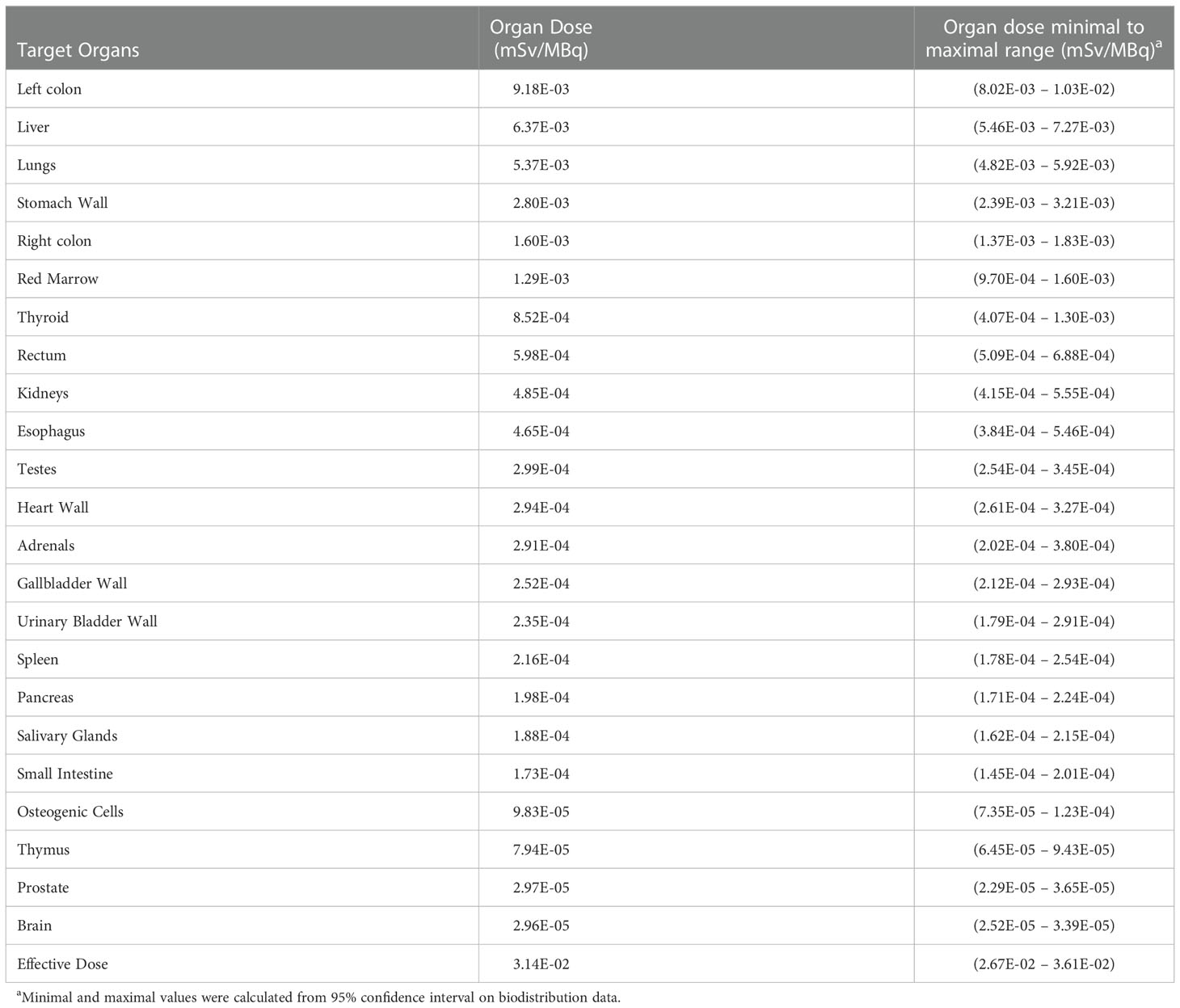 | Target Organs | Organ Dose (mSv/MBq) | Organ dose minimal to maximal range (mSv/MBq)$^a$ |
|---|---|---|
| Left colon | 9.18E-03 | (8.02E-03 – 1.03E-02) |
| Liver | 6.37E-03 | (5.46E-03 – 7.27E-03) |
| Lungs | 5.37E-03 | (4.82E-03 – 5.92E-03) |
| Stomach Wall | 2.80E-03 | (2.39E-03 – 3.21E-03) |
| Right colon | 1.60E-03 | (1.37E-03 – 1.83E-03) |
| Red Marrow | 1.29E-03 | (9.70E-04 – 1.60E-03) |
| Thyroid | 8.52E-04 | (4.07E-04 – 1.30E-03) |
| Rectum | 5.98E-04 | (5.09E-04 – 6.88E-04) |
| Kidneys | 4.85E-04 | (4.15E-04 – 5.55E-04) |
| Esophagus | 4.65E-04 | (3.84E-04 – 5.46E-04) |
| Testes | 2.99E-04 | (2.54E-04 – 3.45E-04) |
| Heart Wall | 2.94E-04 | (2.61E-04 – 3.27E-04) |
| Adrenals | 2.91E-04 | (2.02E-04 – 3.80E-04) |
| Gallbladder Wall | 2.52E-04 | (2.12E-04 – 2.93E-04) |
| Urinary Bladder Wall | 2.35E-04 | (1.79E-04 – 2.91E-04) |
| Spleen | 2.16E-04 | (1.78E-04 – 2.54E-04) |
| Pancreas | 1.98E-04 | (1.71E-04 – 2.24E-04) |
| Salivary Glands | 1.88E-04 | (1.62E-04 – 2.15E-04) |
| Small Intestine | 1.73E-04 | (1.45E-04 – 2.01E-04) |
| Osteogenic Cells | 9.83E-05 | (7.35E-05 – 1.23E-04) |
| Thymus | 7.94E-05 | (6.45E-05 – 9.43E-05) |
| Prostate | 2.97E-05 | (2.29E-05 – 3.65E-05) |
| Brain | 2.96E-05 | (2.52E-05 – 3.39E-05) |
| Effective Dose | 3.14E-02 | (2.67E-02 – 3.61E-02) |

$^a$Minimal and maximal values were calculated from 95% confidence interval on biodistribution data.